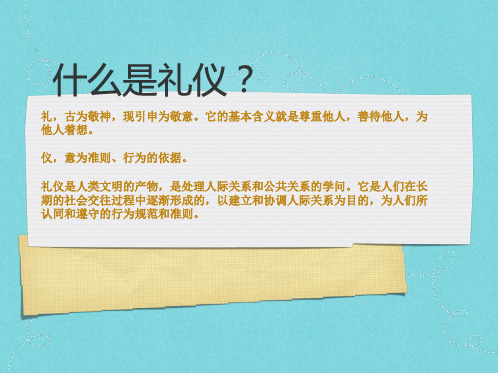 什么是礼仪？

礼，古为敬神，现引申为敬意。它的基本含义就是尊重他人，善待他人，为他人着想。

仪，意为准则、行为的依据。

礼仪是人类文明的产物，是处理人际关系和公共关系的学问。它是人们在长期的社会交往过程中逐渐形成的，以建立和协调人际关系为目的，为人们所认同和遵守的行为规范和准则。